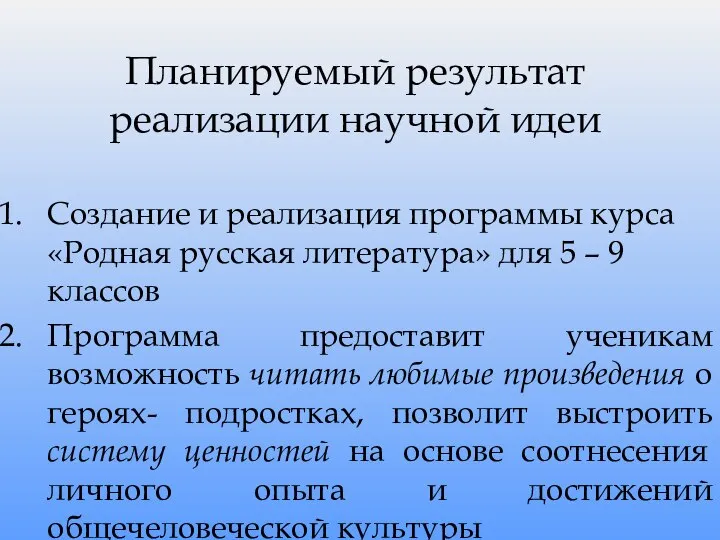 Планируемый результат реализации научной идеи

1. Создание и реализация программы курса «Родная русская литература» для 5 – 9 классов

2. Программа предоставит ученикам возможность читать любимые произведения о героях- подростках, позволит выстроить систему ценностей на основе соотнесения личного опыта и достижений общечеловеческой культуры